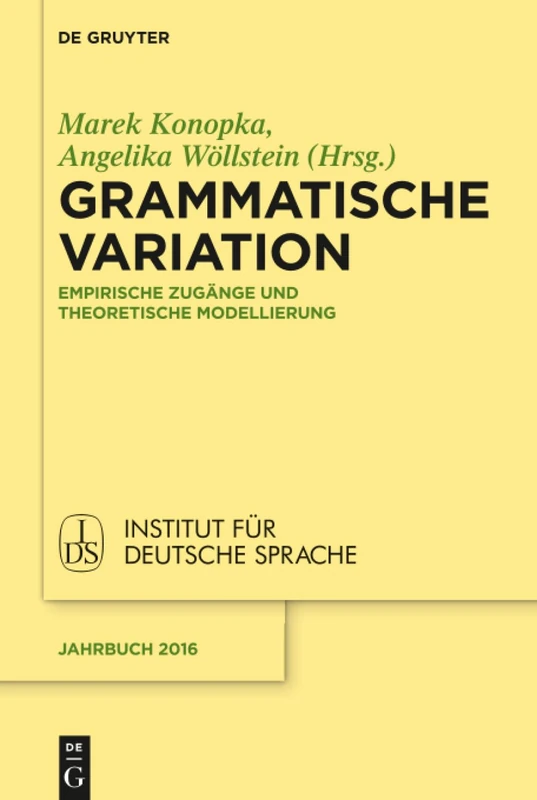 DE GRUYTER

Marek Konopka, Angelika Wöllstein (Hrsg.)

GRAMMATISCHE VARIATION

EMPIRISCHE ZUGÄNGE UND THEORETISCHE MODELLIERUNG

IDS

INSTITUT FÜR DEUTSCHE SPRACHE

JAHRBUCH 2016

DE G